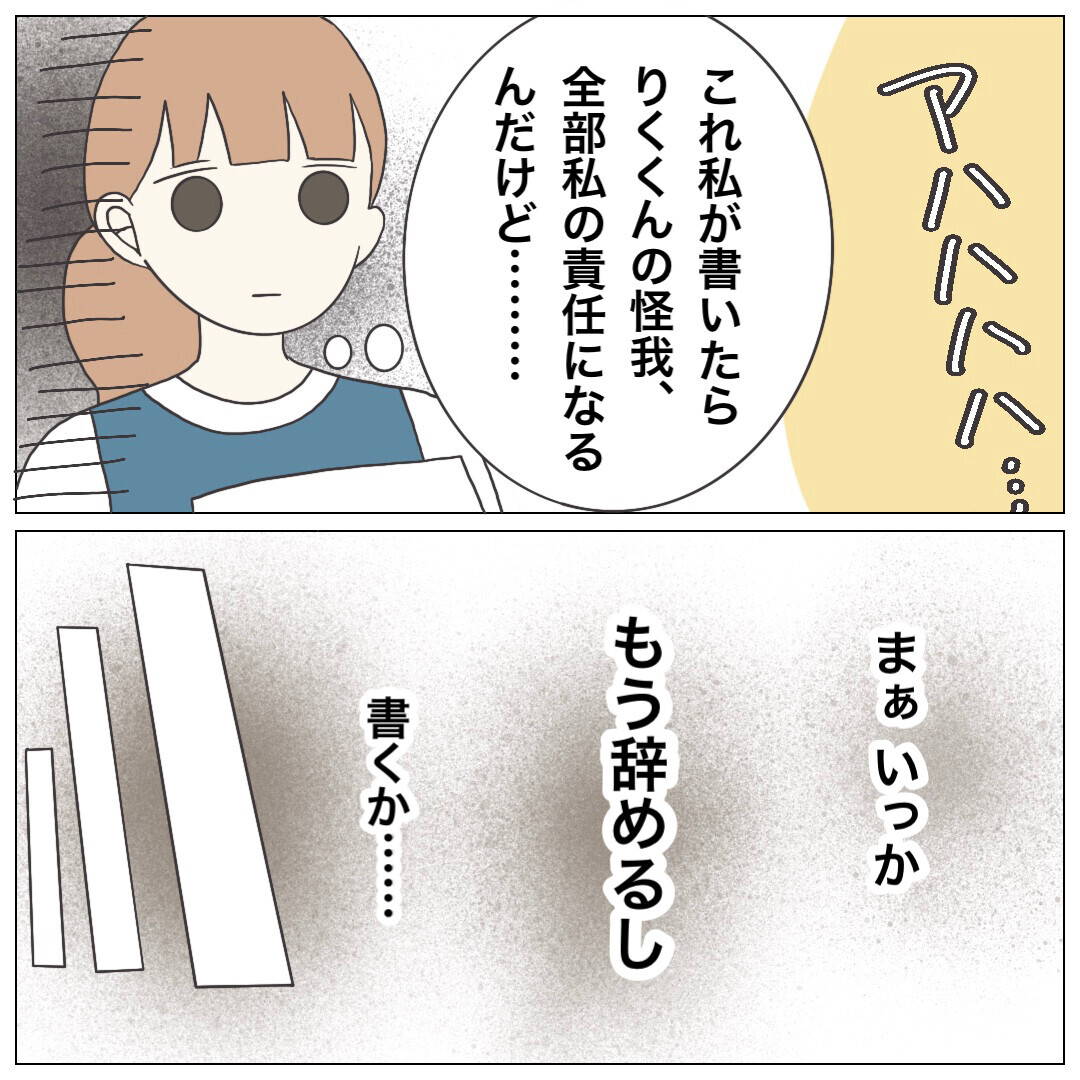 アハハハ…

これ私が書いたらりくくんの怪我、全部私の責任になるんだけど………

まぁ いっか

もう辞めるし

書くか……